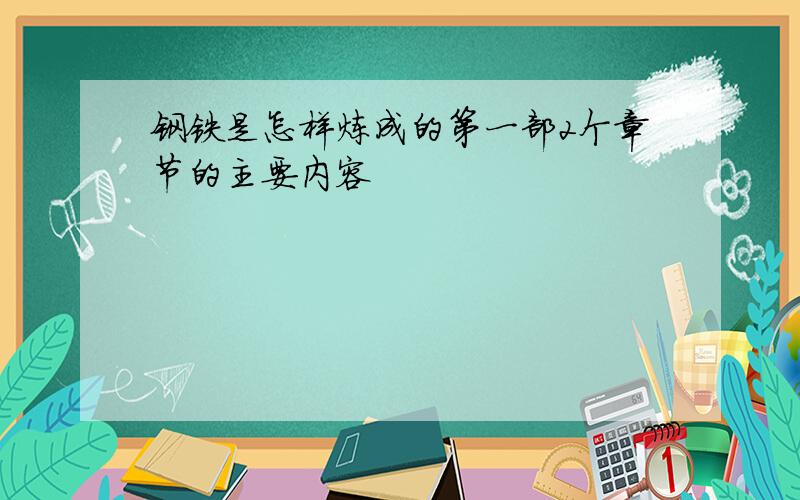 钢铁是怎样炼成的第一部2个章节的主要内容